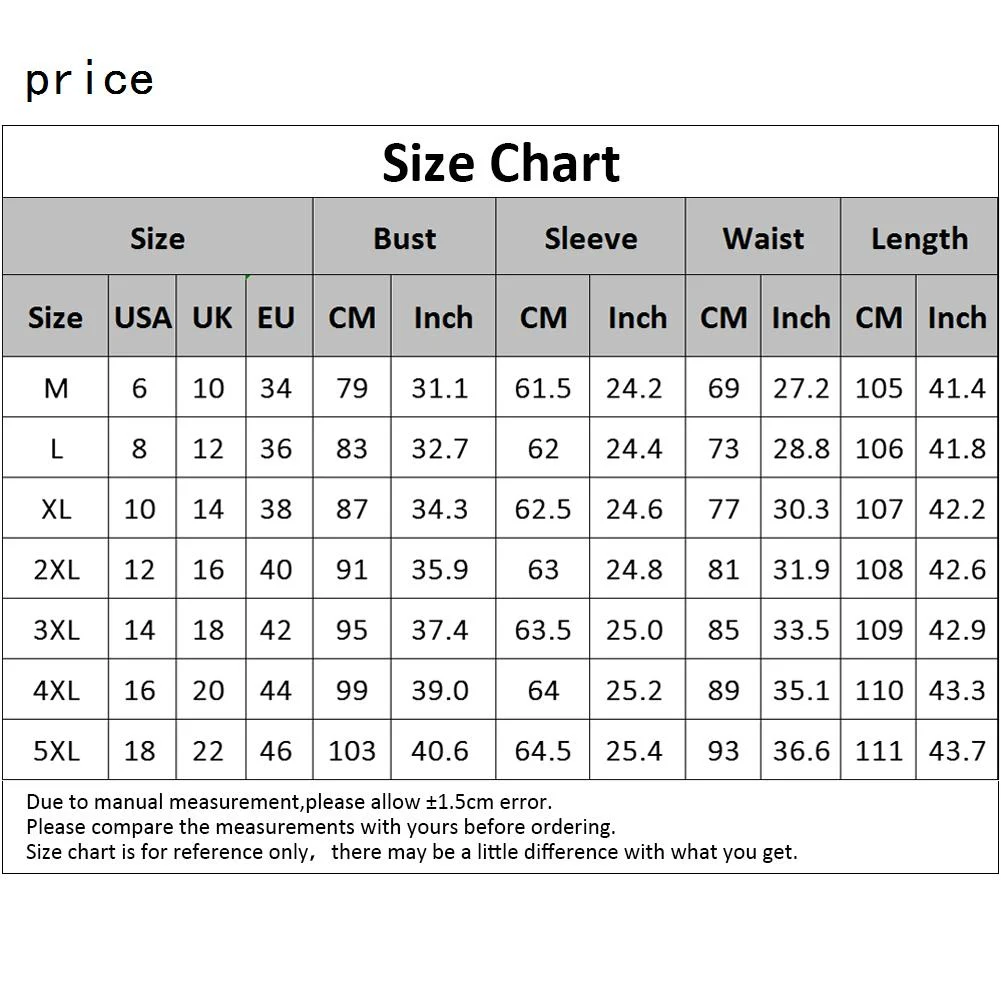 price

Size Chart

| Size | | | | Bust | | Sleeve | | Waist | | Length | |
|---|---|---|---|---|---|---|---|---|---|---|---|
| Size | USA | UK | EU | CM | Inch | CM | Inch | CM | Inch | CM | Inch |
| M | 6 | 10 | 34 | 79 | 31.1 | 61.5 | 24.2 | 69 | 27.2 | 105 | 41.4 |
| L | 8 | 12 | 36 | 83 | 32.7 | 62 | 24.4 | 73 | 28.8 | 106 | 41.8 |
| XL | 10 | 14 | 38 | 87 | 34.3 | 62.5 | 24.6 | 77 | 30.3 | 107 | 42.2 |
| 2XL | 12 | 16 | 40 | 91 | 35.9 | 63 | 24.8 | 81 | 31.9 | 108 | 42.6 |
| 3XL | 14 | 18 | 42 | 95 | 37.4 | 63.5 | 25.0 | 85 | 33.5 | 109 | 42.9 |
| 4XL | 16 | 20 | 44 | 99 | 39.0 | 64 | 25.2 | 89 | 35.1 | 110 | 43.3 |
| 5XL | 18 | 22 | 46 | 103 | 40.6 | 64.5 | 25.4 | 93 | 36.6 | 111 | 43.7 |

Due to manual measurement,please allow ±1.5cm error.
Please compare the measurements with yours before ordering.
Size chart is for reference only, there may be a little difference with what you get.